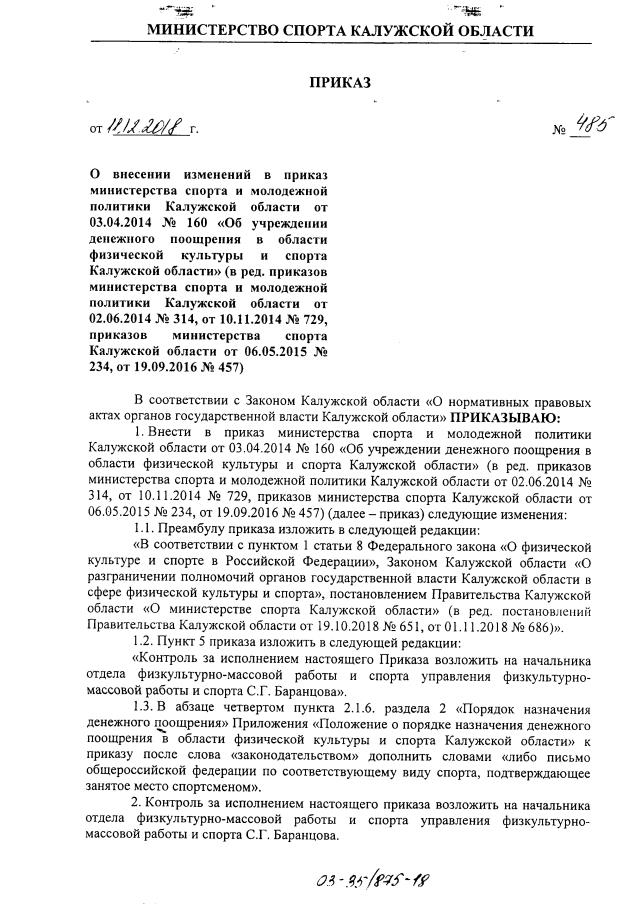 МИНИСТЕРСТВО СПОРТА КАЛУЖСКОЙ ОБЛАСТИ

ПРИКАЗ

от 11.12.2018 г. № 485

О внесении изменений в приказ министерства спорта и молодежной политики Калужской области от 03.04.2014 № 160 «Об учреждении денежного поощрения в области физической культуры и спорта Калужской области» (в ред. приказов министерства спорта и молодежной политики Калужской области от 02.06.2014 № 314, от 10.11.2014 № 729, приказов министерства спорта Калужской области от 06.05.2015 № 234, от 19.09.2016 № 457)

В соответствии с Законом Калужской области «О нормативных правовых актах органов государственной власти Калужской области» ПРИКАЗЫВАЮ:

1. Внести в приказ министерства спорта и молодежной политики Калужской области от 03.04.2014 № 160 «Об учреждении денежного поощрения в области физической культуры и спорта Калужской области» (в ред. приказов министерства спорта и молодежной политики Калужской области от 02.06.2014 № 314, от 10.11.2014 № 729, приказов министерства спорта Калужской области от 06.05.2015 № 234, от 19.09.2016 № 457) (далее – приказ) следующие изменения:

1.1. Преамбулу приказа изложить в следующей редакции:

«В соответствии с пунктом 1 статьи 8 Федерального закона «О физической культуре и спорте в Российской Федерации», Законом Калужской области «О разграничении полномочий органов государственной власти Калужской области в сфере физической культуры и спорта», постановлением Правительства Калужской области «О министерстве спорта Калужской области» (в ред. постановлений Правительства Калужской области от 19.10.2018 № 651, от 01.11.2018 № 686)».

1.2. Пункт 5 приказа изложить в следующей редакции:

«Контроль за исполнением настоящего Приказа возложить на начальника отдела физкультурно-массовой работы и спорта управления физкультурно-массовой работы и спорта С.Г. Баранцова».

1.3. В абзаце четвертом пункта 2.1.6. раздела 2 «Порядок назначения денежного поощрения» Приложения «Положение о порядке назначения денежного поощрения в области физической культуры и спорта Калужской области» к приказу после слова «законодательством» дополнить словами «либо письмо общероссийской федерации по соответствующему виду спорта, подтверждающее занятое место спортсменом».

2. Контроль за исполнением настоящего приказа возложить на начальника отдела физкультурно-массовой работы и спорта управления физкультурно-массовой работы и спорта С.Г. Баранцова.

03-35/875-18